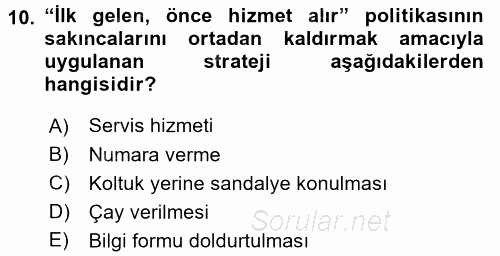 10. “İlk gelen, önce hizmet alır” politikasının sakıncalarını ortadan kaldırmak amacıyla uygulanan strateji aşağıdakilerden hangisidir?

A) Servis hizmeti
B) Numara verme
C) Koltuk yerine sandalye konulması
D) Çay verilmesi
E) Bilgi formu doldurtulması

Sorular.net